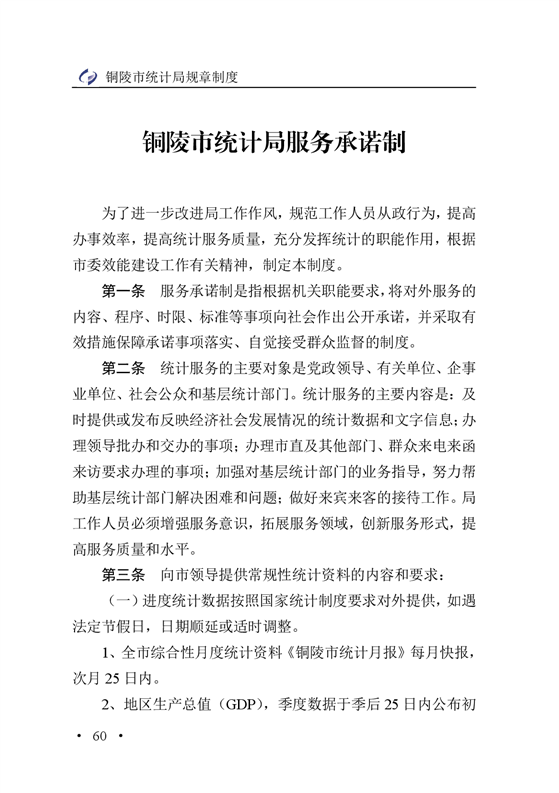 铜陵市统计局规章制度

铜陵市统计局服务承诺制

为了进一步改进局工作作风，规范工作人员从政行为，提高办事效率，提高统计服务质量，充分发挥统计的职能作用，根据市委效能建设工作有关精神，制定本制度。

第一条　服务承诺制是指根据机关职能要求，将对外服务的内容、程序、时限、标准等事项向社会作出公开承诺，并采取有效措施保障承诺事项落实、自觉接受群众监督的制度。

第二条　统计服务的主要对象是党政领导、有关单位、企事业单位、社会公众和基层统计部门。统计服务的主要内容是：及时提供或发布反映经济社会发展情况的统计数据和文字信息；办理领导批办和交办的事项；办理市直及其他部门、群众来电来函来访要求办理的事项；加强对基层统计部门的业务指导，努力帮助基层统计部门解决困难和问题；做好来宾来客的接待工作。局工作人员必须增强服务意识，拓展服务领域，创新服务形式，提高服务质量和水平。

第三条　向市领导提供常规性统计资料的内容和要求：

（一）进度统计数据按照国家统计制度要求对外提供，如遇法定节假日，日期顺延或适时调整。

1、全市综合性月度统计资料《铜陵市统计月报》每月快报，次月 25 日内。

2、地区生产总值（GDP），季度数据于季后 25 日内公布初

· 60 ·